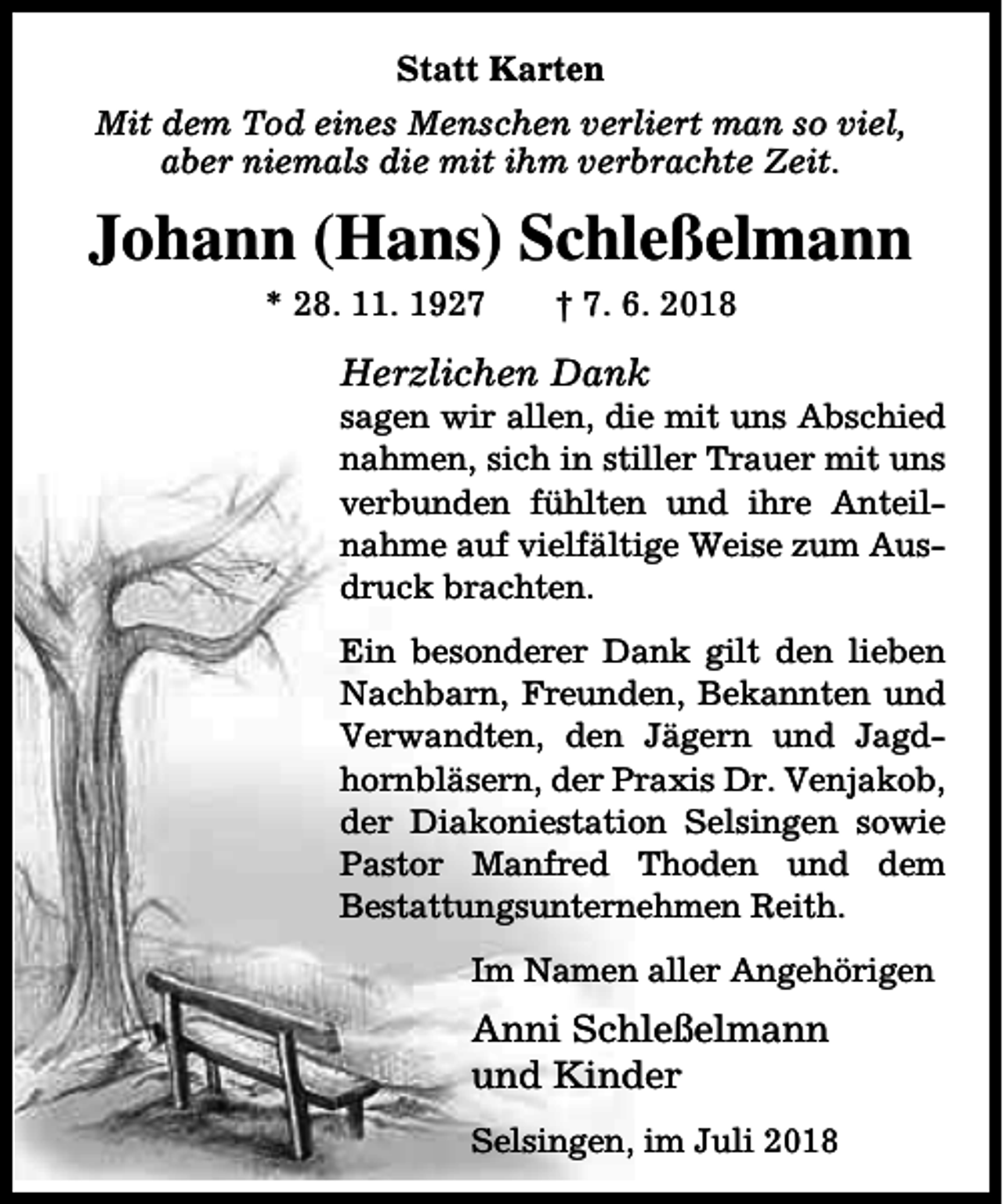 Statt Karten

Mit dem Tod eines Menschen verliert man so viel, aber niemals die mit ihm verbrachte Zeit.

Johann (Hans) Schleßelmann

* 28. 11. 1927 † 7. 6. 2018

Herzlichen Dank
sagen wir allen, die mit uns Abschied nahmen, sich in stiller Trauer mit uns verbunden fühlten und ihre Anteilnahme auf vielfältige Weise zum Ausdruck brachten.

Ein besonderer Dank gilt den lieben Nachbarn, Freunden, Bekannten und Verwandten, den Jägern und Jagdhornbläsern, der Praxis Dr. Venjakob, der Diakoniestation Selsingen sowie Pastor Manfred Thoden und dem Bestattungsunternehmen Reith.

Im Namen aller Angehörigen

Anni Schleßelmann
und Kinder

Selsingen, im Juli 2018